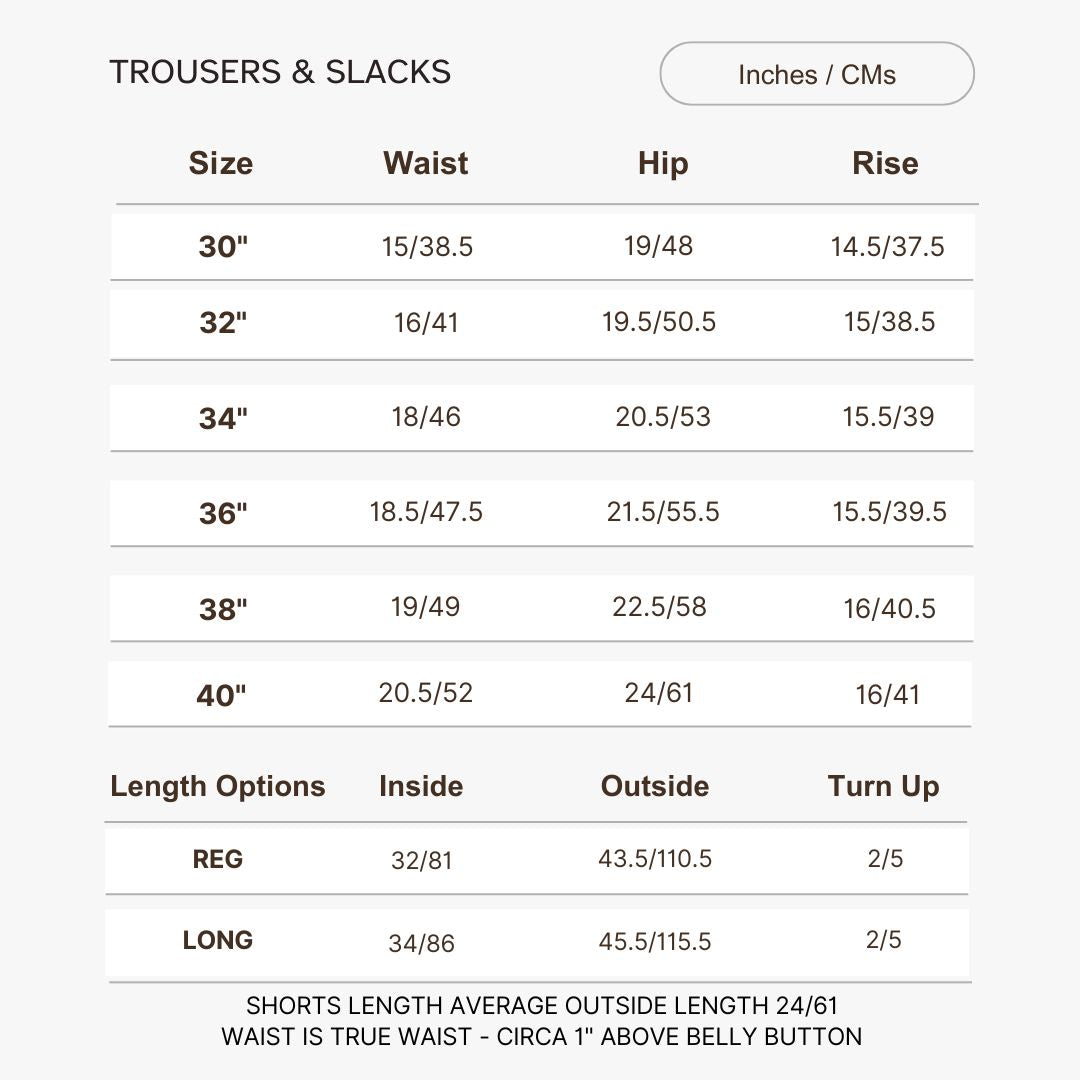 TROUSERS & SLACKS

Inches / CMs

| Size | Waist | Hip | Rise |
|---|---|---|---|
| 30" | 15/38.5 | 19/48 | 14.5/37.5 |
| 32" | 16/41 | 19.5/50.5 | 15/38.5 |
| 34" | 18/46 | 20.5/53 | 15.5/39 |
| 36" | 18.5/47.5 | 21.5/55.5 | 15.5/39.5 |
| 38" | 19/49 | 22.5/58 | 16/40.5 |
| 40" | 20.5/52 | 24/61 | 16/41 |

| Length Options | Inside | Outside | Turn Up |
|---|---|---|---|
| REG | 32/81 | 43.5/110.5 | 2/5 |
| LONG | 34/86 | 45.5/115.5 | 2/5 |

SHORTS LENGTH AVERAGE OUTSIDE LENGTH 24/61
WAIST IS TRUE WAIST - CIRCA 1" ABOVE BELLY BUTTON